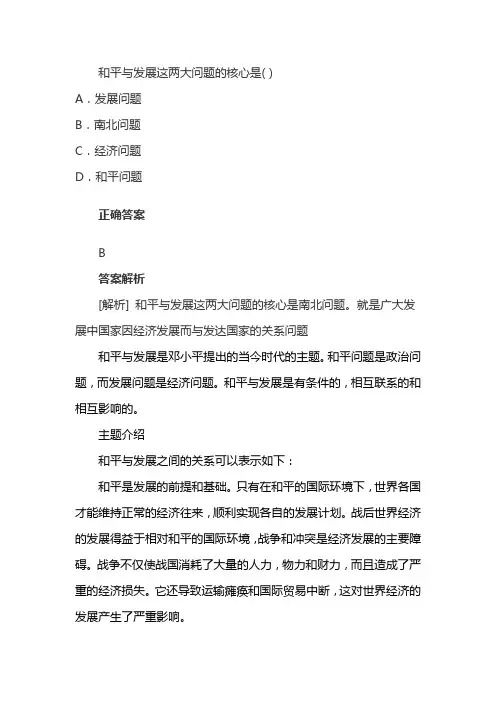 和平与发展这两大问题的核心是( )

A．发展问题

B．南北问题

C．经济问题

D．和平问题

正确答案

B

答案解析

[解析] 和平与发展这两大问题的核心是南北问题。就是广大发展中国家因经济发展而与发达国家的关系问题

和平与发展是邓小平提出的当今时代的主题。和平问题是政治问题，而发展问题是经济问题。和平与发展是有条件的，相互联系的和相互影响的。

主题介绍

和平与发展之间的关系可以表示如下：

和平是发展的前提和基础。只有在和平的国际环境下，世界各国才能维持正常的经济往来，顺利实现各自的发展计划。战后世界经济的发展得益于相对和平的国际环境，战争和冲突是经济发展的主要障碍。战争不仅使战国消耗了大量的人力，物力和财力，而且造成了严重的经济损失。它还导致运输瘫痪和国际贸易中断，这对世界经济的发展产生了严重影响。